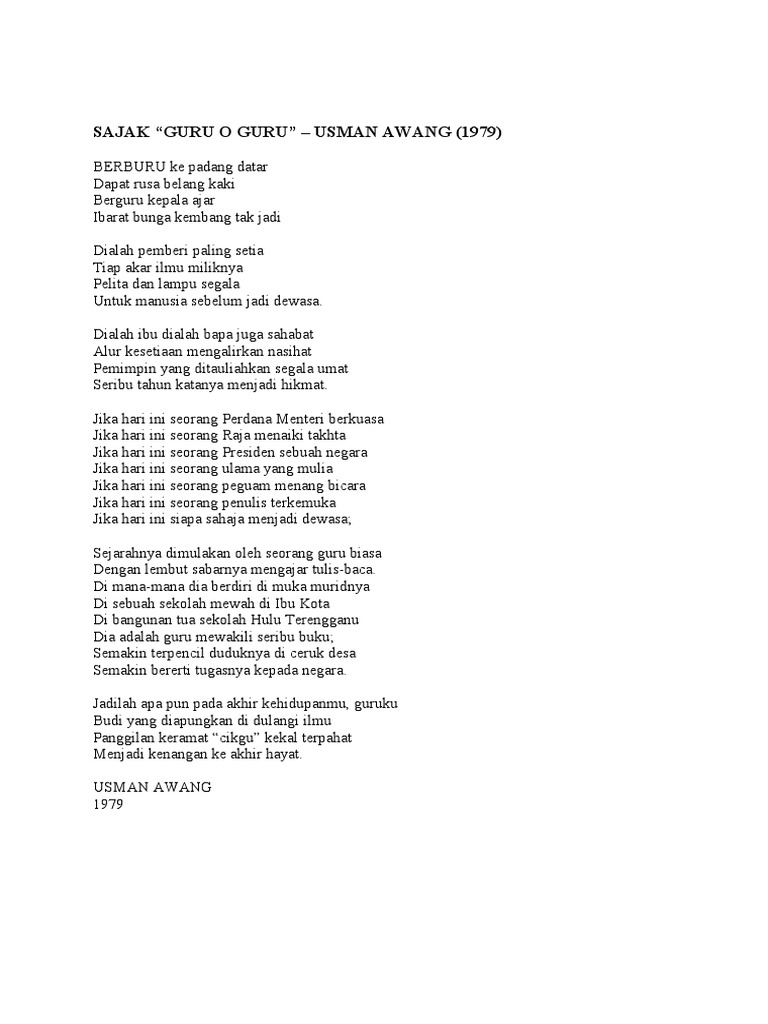 SAJAK “GURU O GURU” – USMAN AWANG (1979)

BERBURU ke padang datar
Dapat rusa belang kaki
Berguru kepala ajar
Ibarat bunga kembang tak jadi

Dialah pemberi paling setia
Tiap akar ilmu miliknya
Pelita dan lampu segala
Untuk manusia sebelum jadi dewasa.

Dialah ibu dialah bapa juga sahabat
Alur kesetiaan mengalirkan nasihat
Pemimpin yang ditauliahkan segala umat
Seribu tahun katanya menjadi hikmat.

Jika hari ini seorang Perdana Menteri berkuasa
Jika hari ini seorang Raja menaiki takhta
Jika hari ini seorang Presiden sebuah negara
Jika hari ini seorang ulama yang mulia
Jika hari ini seorang peguam menang bicara
Jika hari ini seorang penulis terkemuka
Jika hari ini siapa sahaja menjadi dewasa;

Sejarahnya dimulakan oleh seorang guru biasa
Dengan lembut sabarnya mengajar tulis-baca.
Di mana-mana dia berdiri di muka muridnya
Di sebuah sekolah mewah di Ibu Kota
Di bangunan tua sekolah Hulu Terengganu
Dia adalah guru mewakili seribu buku;
Semakin terpencil duduknya di ceruk desa
Semakin bererti tugasnya kepada negara.

Jadilah apa pun pada akhir kehidupanmu, guruku
Budi yang diapungkan di dulangi ilmu
Panggilan keramat “cikgu” kekal terpahat
Menjadi kenangan ke akhir hayat.

USMAN AWANG
1979